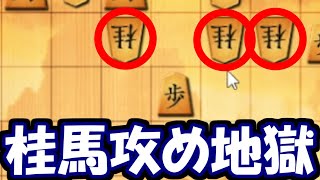 桂
桂
桂
歩
桂馬攻め地獄